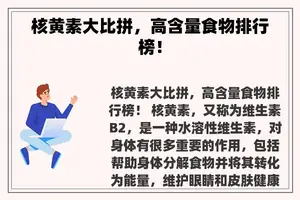 核黄素大比拼，高含量食物排行榜！

核黄素大比拼，高含量食物排行榜！ 核黄素，又称为维生素B2，是一种水溶性维生素，对身体有很多重要的作用，包括帮助身体分解食物并将其转化为能量，维护眼睛和皮肤健康